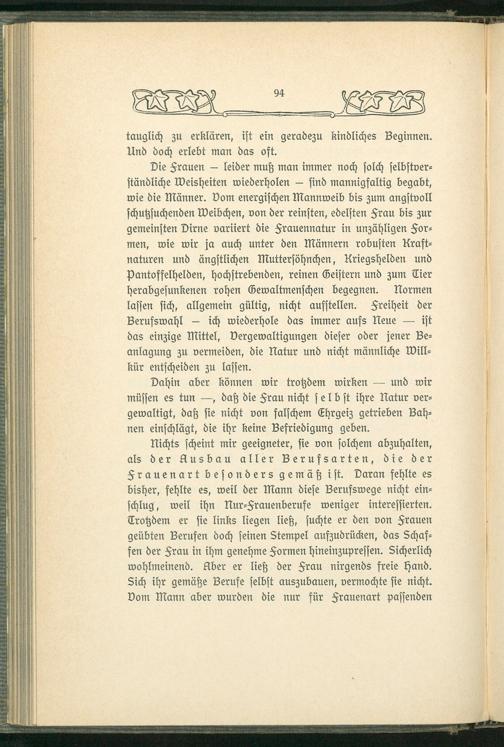 94

tauglich zu erklären, ist ein geradezu kindliches Beginnen. Und doch erlebt man das oft.

Die Frauen — leider muß man immer noch solch selbstverständliche Weisheiten wiederholen — sind mannigfaltig begabt, wie die Männer. Vom energischen Mannweib bis zum angstvoll schutzsuchenden Weibchen, von der reinsten, edelsten Frau bis zur gemeinsten Dirne variiert die Frauennatur in unzähligen Formen, wie wir ja auch unter den Männern robusten Kraftnaturen und ängstlichen Muttersöhnchen, Kriegshelden und Pantoffelhelden, hochstrebenden, reinen Geistern und zum Tier herabgesunkenen rohen Gewaltmenschen begegnen. Normen lassen sich, allgemein gültig, nicht aufstellen. Freiheit der Berufswahl — ich wiederhole das immer aufs Neue — ist das einzige Mittel, Vergewaltigungen dieser oder jener Beanlagung zu vermeiden, die Natur und nicht männliche Willkür entscheiden zu lassen.

Dahin aber können wir trotzdem wirken — und wir müssen es tun —, daß die Frau nicht selbst ihre Natur vergewaltigt, daß sie nicht von falschem Ehrgeiz getrieben Bahnen einschlägt, die ihr keine Befriedigung geben.

Nichts scheint mir geeigneter, sie von solchem abzuhalten, als der Ausbau aller Berufsarten, die der Frauenart besonders gemäß ist. Daran fehlte es bisher, fehlte es, weil der Mann diese Berufswege nicht einschlug, weil ihn Nur-Frauenberufe weniger interessierten. Trotzdem er sie links liegen ließ, suchte er den von Frauen geübten Berufen doch seinen Stempel aufzudrücken, das Schaffen der Frau in ihm genehme Formen hineinzupressen. Sicherlich wohlmeinend. Aber er ließ der Frau nirgends freie Hand. Sich ihr gemäße Berufe selbst auszubauen, vermochte sie nicht. Vom Mann aber wurden die nur für Frauenart passenden